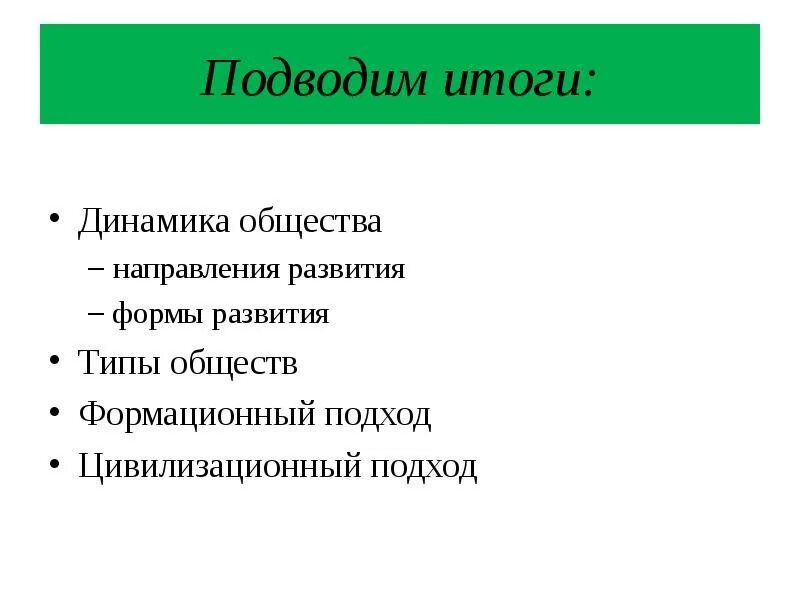 Подводим итоги:

• Динамика общества
– направления развития
– формы развития
• Типы обществ
• Формационный подход
• Цивилизационный подход